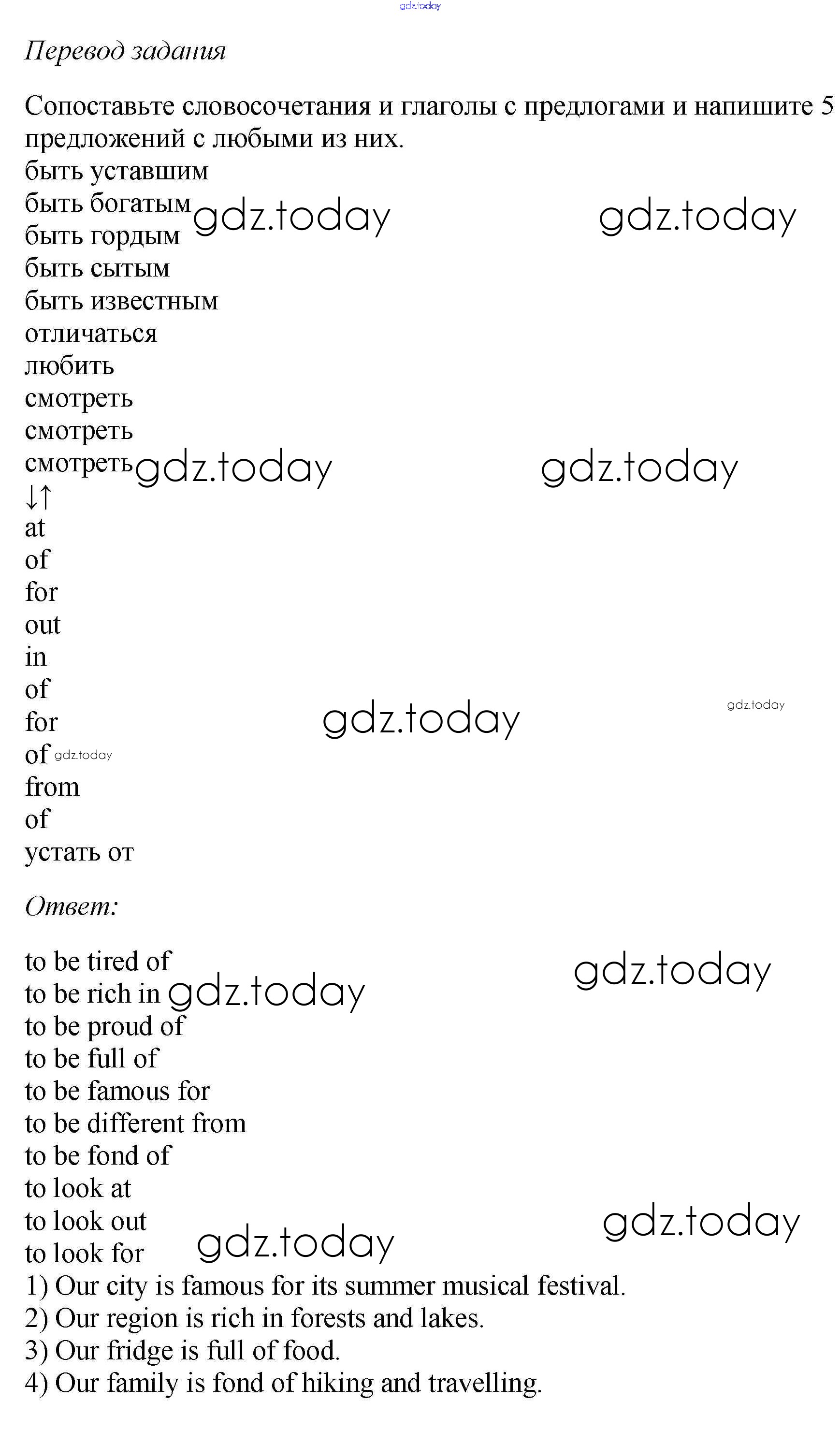 gdz.today

Перевод задания

Сопоставьте словосочетания и глаголы с предлогами и напишите 5 предложений с любыми из них.
быть уставшим
быть богатым gdz.today gdz.today
быть гордым
быть сытым
быть известным
отличаться
любить
смотреть
смотреть
смотреть gdz.today gdz.today
↓↑
at
of
for
out
in
of
for gdz.today gdz.today
of gdz.today
from
of
устать от

Ответ:

to be tired of gdz.today
to be rich in gdz.today
to be proud of
to be full of
to be famous for
to be different from
to be fond of
to look at
to look out gdz.today
to look for gdz.today
1) Our city is famous for its summer musical festival.
2) Our region is rich in forests and lakes.
3) Our fridge is full of food.
4) Our family is fond of hiking and travelling.